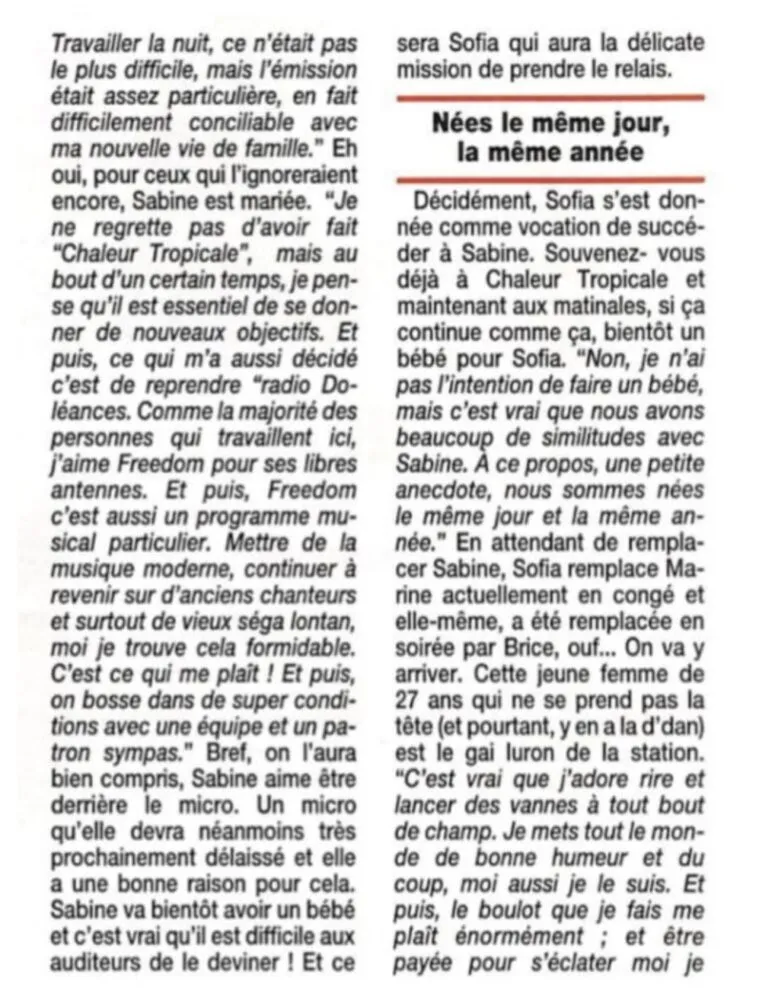 Travailler la nuit, ce n'était pas le plus difficile, mais l'émission était assez particulière, en fait difficilement conciliable avec ma nouvelle vie de famille." Eh oui, pour ceux qui l'ignoreraient encore, Sabine est mariée. "Je ne regrette pas d'avoir fait "Chaleur Tropicale", mais au bout d'un certain temps, je pense qu'il est essentiel de se donner de nouveaux objectifs. Et puis, ce qui m'a aussi décidé c'est de reprendre "radio Doléances. Comme la majorité des personnes qui travaillent ici, j'aime Freedom pour ses libres antennes. Et puis, Freedom c'est aussi un programme musical particulier. Mettre de la musique moderne, continuer à revenir sur d'anciens chanteurs et surtout de vieux séga lontan, moi je trouve cela formidable. C'est ce qui me plaît ! Et puis, on bosse dans de super conditions avec une équipe et un patron sympas." Bref, on l'aura bien compris, Sabine aime être derrière le micro. Un micro qu'elle devra néanmoins très prochainement délaissé et elle a une bonne raison pour cela. Sabine va bientôt avoir un bébé et c'est vrai qu'il est difficile aux auditeurs de le deviner ! Et ce sera Sofia qui aura la délicate mission de prendre le relais.

Nées le même jour, la même année

Décidément, Sofia s'est donnée comme vocation de succéder à Sabine. Souvenez- vous déjà à Chaleur Tropicale et maintenant aux matinales, si ça continue comme ça, bientôt un bébé pour Sofia. "Non, je n'ai pas l'intention de faire un bébé, mais c'est vrai que nous avons beaucoup de similitudes avec Sabine. À ce propos, une petite anecdote, nous sommes nées le même jour et la même année." En attendant de remplacer Sabine, Sofia remplace Marine actuellement en congé et elle-même, a été remplacée en soirée par Brice, ouf... On va y arriver. Cette jeune femme de 27 ans qui ne se prend pas la tête (et pourtant, y en a la d'dan) est le gai luron de la station. "C'est vrai que j'adore rire et lancer des vannes à tout bout de champ. Je mets tout le monde de bonne humeur et du coup, moi aussi je le suis. Et puis, le boulot que je fais me plaît énormément ; et être payée pour s'éclater moi je